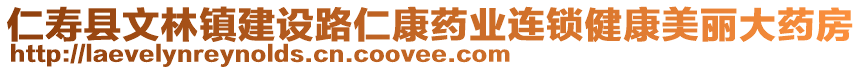 仁寿县文林镇建设路仁康药业连锁健康美丽大药房
http://laevelynreynolds.cn.coovee.com